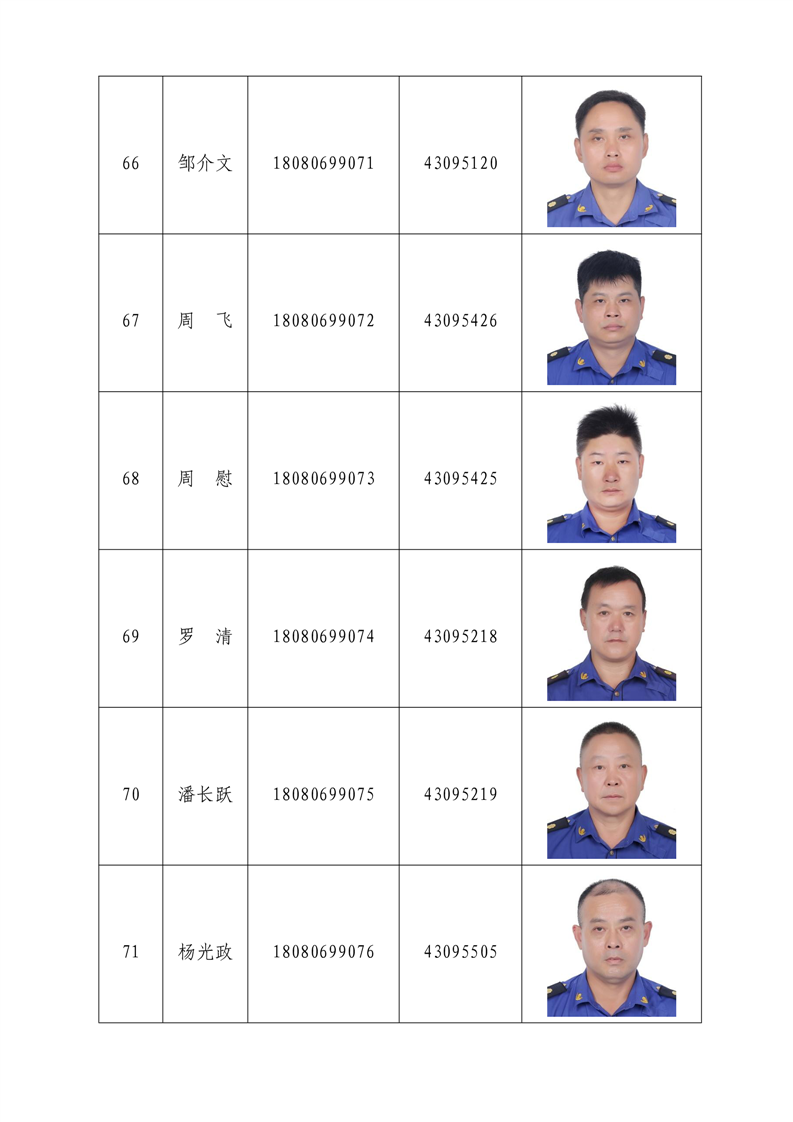 | 66 | 邹介文 | 18080699071 | 43095120 | |
|---|---|---|---|---|
| 67 | 周　飞 | 18080699072 | 43095426 | |
| 68 | 周　慰 | 18080699073 | 43095425 | |
| 69 | 罗　清 | 18080699074 | 43095218 | |
| 70 | 潘长跃 | 18080699075 | 43095219 | |
| 71 | 杨光政 | 18080699076 | 43095505 | |